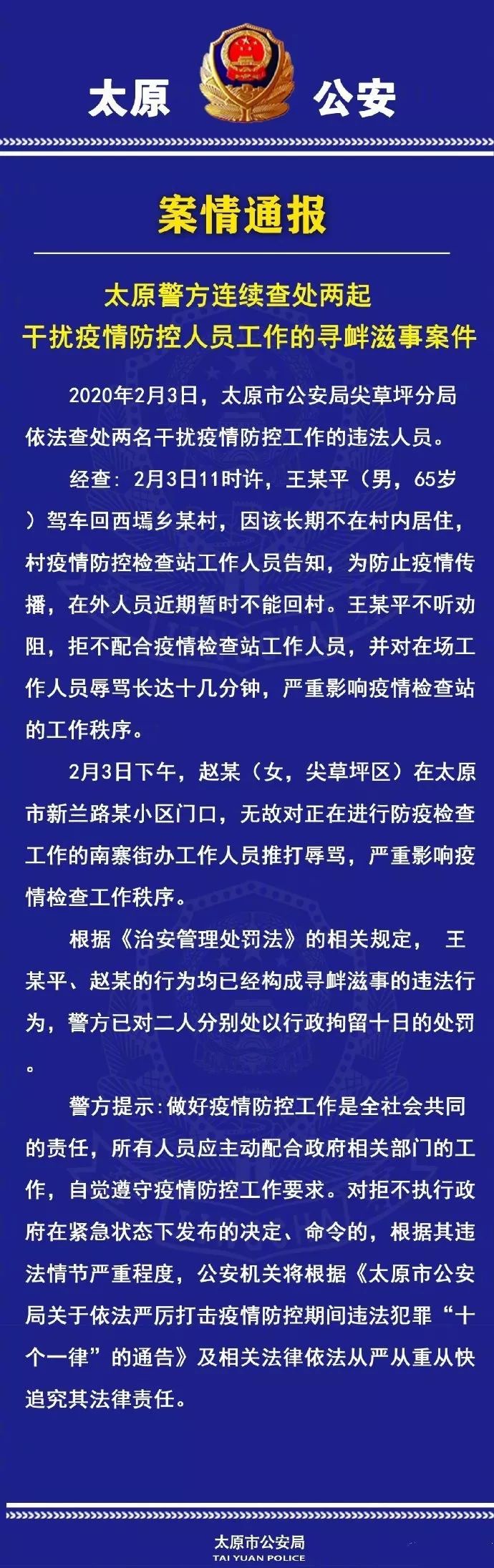 太原 公安

案情通报

太原警方连续查处两起
干扰疫情防控人员工作的寻衅滋事案件

2020年2月3日，太原市公安局尖草坪分局依法查处两名干扰疫情防控工作的违法人员。

经查：2月3日11时许，王某平（男，65岁）驾车回西墕乡某村，因该长期不在村内居住，村疫情防控检查站工作人员告知，为防止疫情传播，在外人员近期暂时不能回村。王某平不听劝阻，拒不配合疫情检查站工作人员，并对在场工作人员辱骂长达十几分钟，严重影响疫情检查站的工作秩序。

2月3日下午，赵某（女，尖草坪区）在太原市新兰路某小区门口，无故对正在进行防疫检查工作的南寨街办工作人员推打辱骂，严重影响疫情检查工作秩序。

根据《治安管理处罚法》的相关规定， 王某平、赵某的行为均已经构成寻衅滋事的违法行为，警方已对二人分别处以行政拘留十日的处罚。

警方提示：做好疫情防控工作是全社会共同的责任，所有人员应主动配合政府相关部门的工作，自觉遵守疫情防控工作要求。对拒不执行政府在紧急状态下发布的决定、命令的，根据其违法情节严重程度，公安机关将根据《太原市公安局关于依法严厉打击疫情防控期间违法犯罪“十个一律”的通告》及相关法律依法从严从重从快追究其法律责任。

太原市公安局
TAI YUAN POLICE